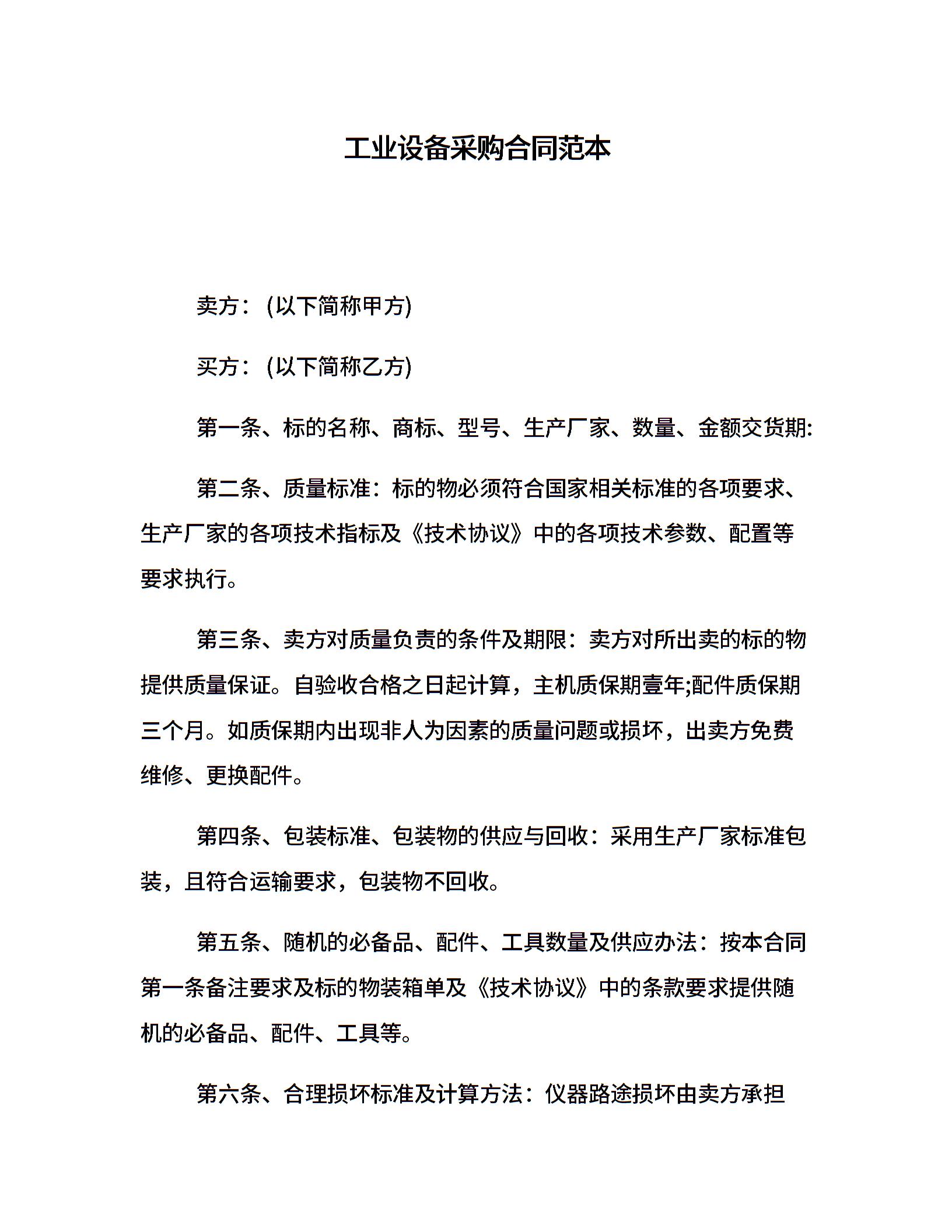 工业设备采购合同范本

卖方：(以下简称甲方)

买方：(以下简称乙方)

第一条、标的名称、商标、型号、生产厂家、数量、金额交货期:

第二条、质量标准：标的物必须符合国家相关标准的各项要求、生产厂家的各项技术指标及《技术协议》中的各项技术参数、配置等要求执行。

第三条、卖方对质量负责的条件及期限：卖方对所出卖的标的物提供质量保证。自验收合格之日起计算，主机质保期壹年;配件质保期三个月。如质保期内出现非人为因素的质量问题或损坏，出卖方免费维修、更换配件。

第四条、包装标准、包装物的供应与回收：采用生产厂家标准包装，且符合运输要求，包装物不回收。

第五条、随机的必备品、配件、工具数量及供应办法：按本合同第一条备注要求及标的物装箱单及《技术协议》中的条款要求提供随机的必备品、配件、工具等。

第六条、合理损坏标准及计算方法：仪器路途损坏由卖方承担